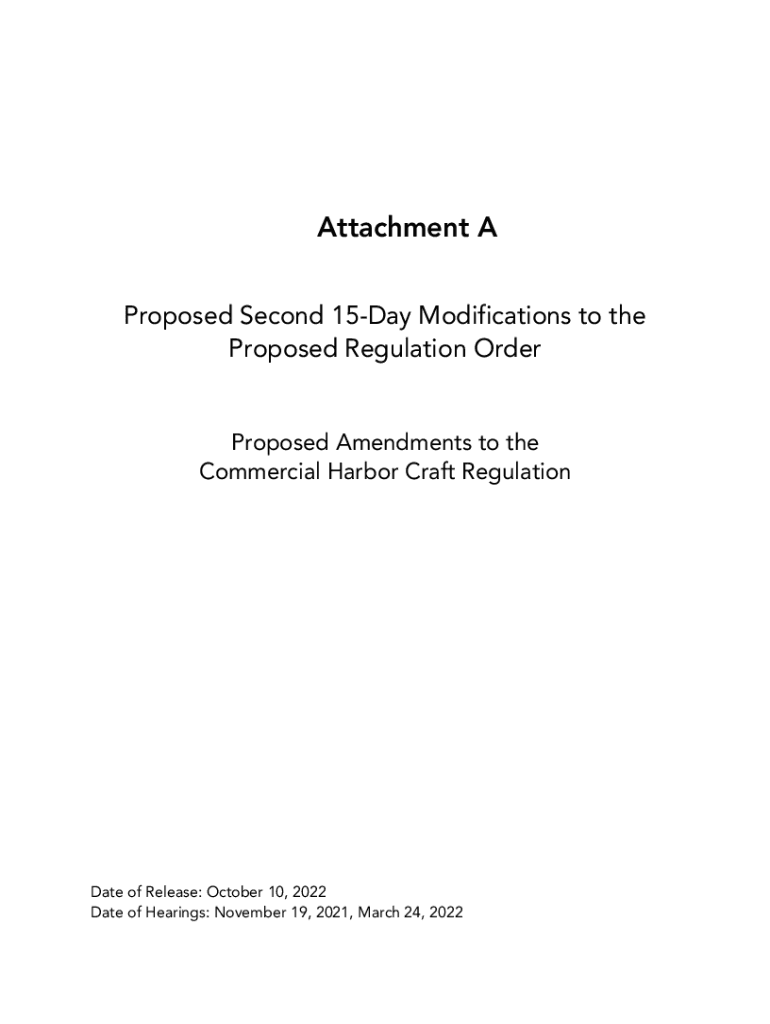 Attachment A

Proposed Second 15-Day Modifications to the Proposed Regulation Order

Proposed Amendments to the Commercial Harbor Craft Regulation

Date of Release: October 10, 2022
Date of Hearings: November 19, 2021, March 24, 2022